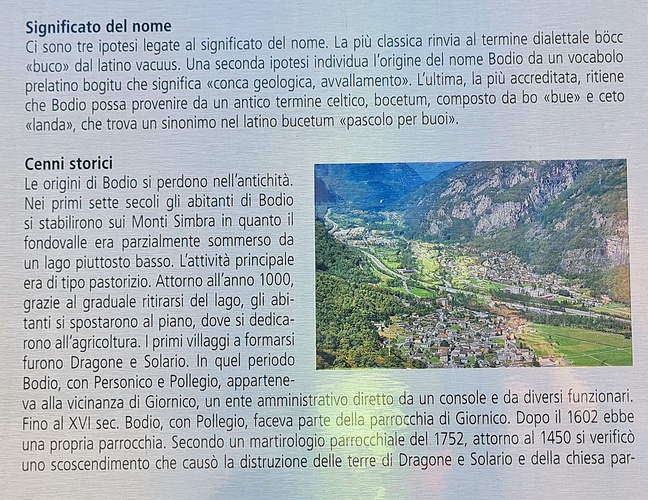 **Significato del nome**
Ci sono tre ipotesi legate al significato del nome. La più classica rinvia al termine dialettale böcc «buco» dal latino vacuus. Una seconda ipotesi individua l'origine del nome Bodio da un vocabolo prelatino bogitu che significa «conca geologica, avvallamento». L'ultima, la più accreditata, ritiene che Bodio possa provenire da un antico termine celtico, bocetum, composto da bo «bue» e ceto «landa», che trova un sinonimo nel latino bucetum «pascolo per buoi».

**Cenni storici**
Le origini di Bodio si perdono nell'antichità. Nei primi sette secoli gli abitanti di Bodio si stabilirono sui Monti Simbra in quanto il fondovalle era parzialmente sommerso da un lago piuttosto basso. L'attività principale era di tipo pastorizio. Attorno all'anno 1000, grazie al graduale ritirarsi del lago, gli abitanti si spostarono al piano, dove si dedicarono all'agricoltura. I primi villaggi a formarsi furono Dragone e Solario. In quel periodo Bodio, con Personico e Pollegio, apparteneva alla vicinanza di Giornico, un ente amministrativo diretto da un console e da diversi funzionari. Fino al XVI sec. Bodio, con Pollegio, faceva parte della parrocchia di Giornico. Dopo il 1602 ebbe una propria parrocchia. Secondo un martirologio parrocchiale del 1752, attorno al 1450 si verificò uno scoscendimento che causò la distruzione delle terre di Dragone e Solario e della chiesa par-